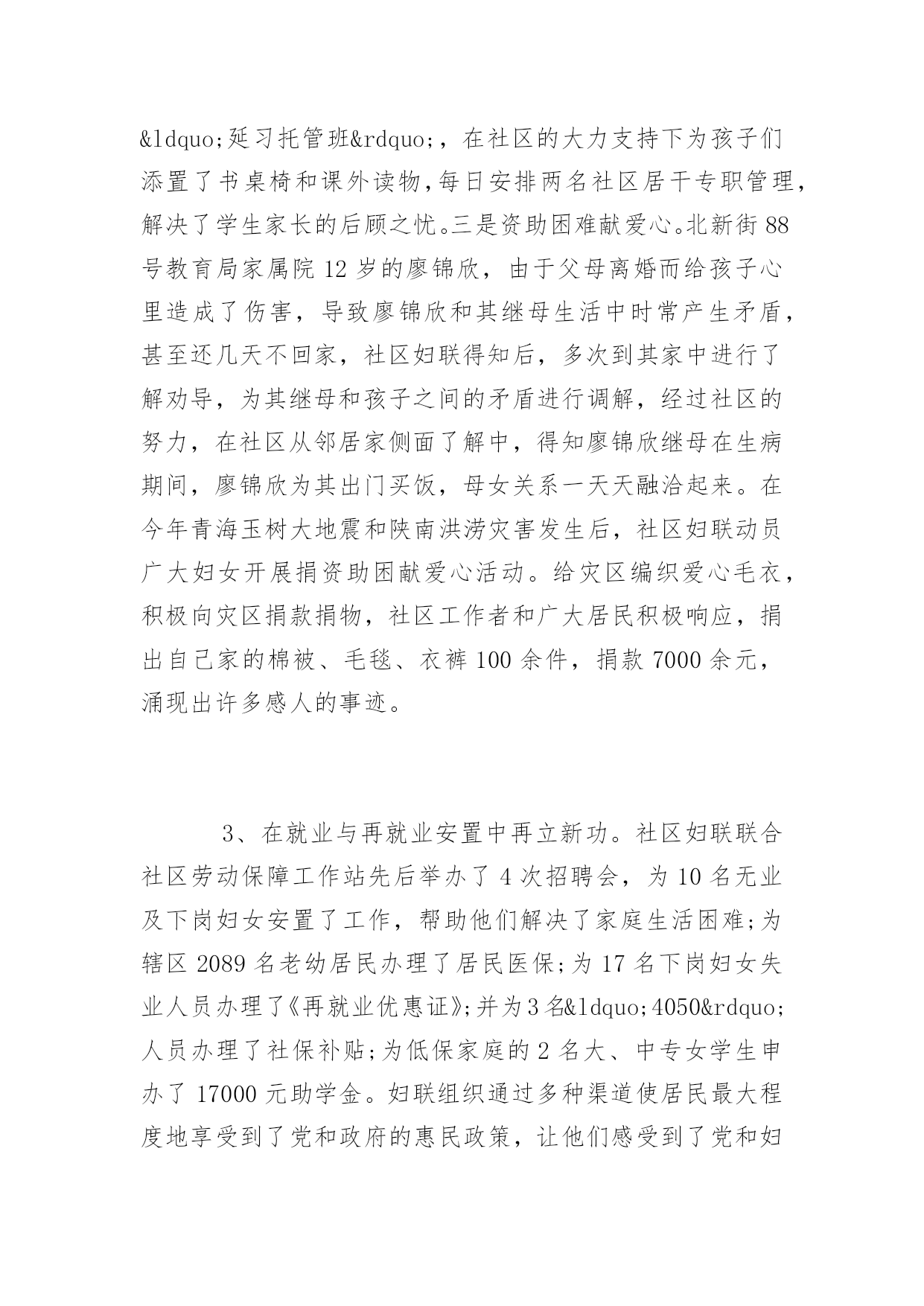 &ldquo;延习托管班&rdquo;，在社区的大力支持下为孩子们添置了书桌椅和课外读物，每日安排两名社区居干专职管理，解决了学生家长的后顾之忧。三是资助困难献爱心。北新街88号教育局家属院12岁的廖锦欣，由于父母离婚而给孩子心里造成了伤害，导致廖锦欣和其继母生活中时常产生矛盾，甚至还几天不回家，社区妇联得知后，多次到其家中进行了解劝导，为其继母和孩子之间的矛盾进行调解，经过社区的努力，在社区从邻居家侧面了解中，得知廖锦欣继母在生病期间，廖锦欣为其出门买饭，母女关系一天天融洽起来。在今年青海玉树大地震和陕南洪涝灾害发生后，社区妇联动员广大妇女开展捐资助困献爱心活动。给灾区编织爱心毛衣，积极向灾区捐款捐物，社区工作者和广大居民积极响应，捐出自己家的棉被、毛毯、衣裤100余件，捐款7000余元，涌现出许多感人的事迹。

3、在就业与再就业安置中再立新功。社区妇联联合社区劳动保障工作站先后举办了4次招聘会，为10名无业及下岗妇女安置了工作，帮助他们解决了家庭生活困难;为辖区2089名老幼居民办理了居民医保;为17名下岗妇女失业人员办理了《再就业优惠证》;并为3名&ldquo;4050&rdquo;人员办理了社保补贴;为低保家庭的2名大、中专女学生申办了17000元助学金。妇联组织通过多种渠道使居民最大程度地享受到了党和政府的惠民政策，让他们感受到了党和妇